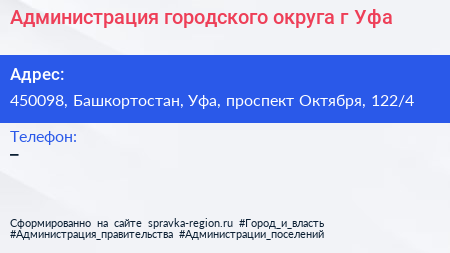 Администрация городского округа г Уфа

Адрес:
450098, Башкортостан, Уфа, проспект Октября, 122/4

Телефон:
–

Сформированно на сайте spravka-region.ru #Город_и_власть #Администрация_правительства #Администрации_поселений